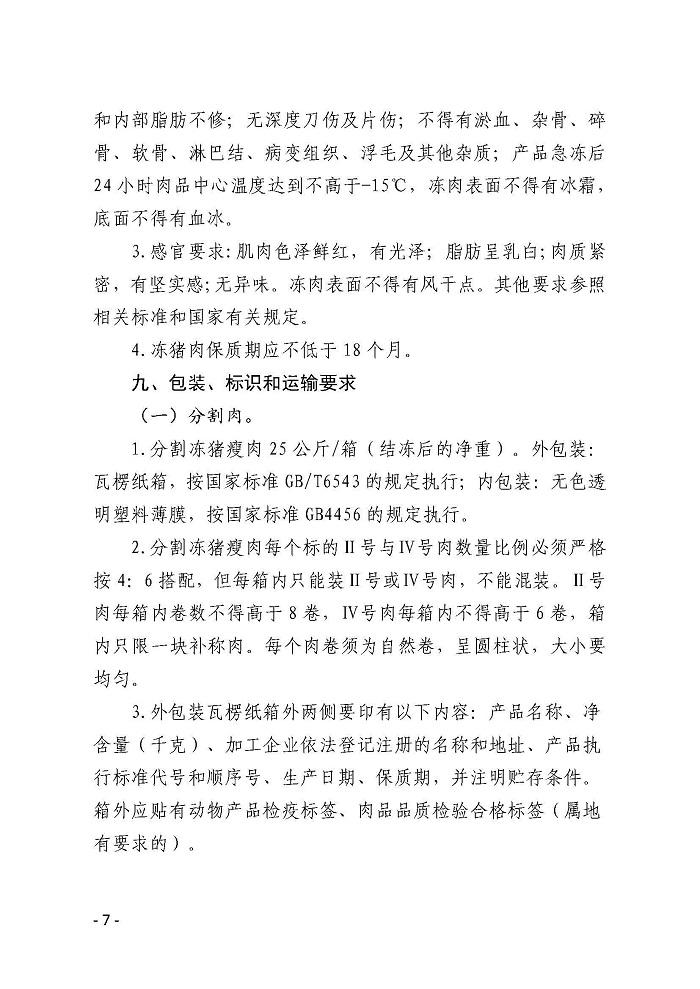 和内部脂肪不修；无深度刀伤及片伤；不得有淤血、杂骨、碎骨、软骨、淋巴结、病变组织、浮毛及其他杂质；产品急冻后24小时肉品中心温度达到不高于-15℃，冻肉表面不得有冰霜，底面不得有血冰。

3.感官要求：肌肉色泽鲜红，有光泽；脂肪呈乳白；肉质紧密，有坚实感；无异味。冻肉表面不得有风干点。其他要求参照相关标准和国家有关规定。

4.冻猪肉保质期应不低于18个月。

九、包装、标识和运输要求

（一）分割肉。

1.分割冻猪瘦肉25公斤/箱（结冻后的净重）。外包装：瓦楞纸箱，按国家标准GB/T6543的规定执行；内包装：无色透明塑料薄膜，按国家标准GB4456的规定执行。

2.分割冻猪瘦肉每个标的II号与IV号肉数量比例必须严格按4：6搭配，但每箱内只能装II号或IV号肉，不能混装。II号肉每箱内卷数不得高于8卷，IV号肉每箱内不得高于6卷，箱内只限一块补称肉。每个肉卷须为自然卷，呈圆柱状，大小要均匀。

3.外包装瓦楞纸箱外两侧要印有以下内容：产品名称、净含量（千克）、加工企业依法登记注册的名称和地址、产品执行标准代号和顺序号、生产日期、保质期，并注明贮存条件。箱外应贴有动物产品检疫标签、肉品品质检验合格标签（属地有要求的）。

- 7 -